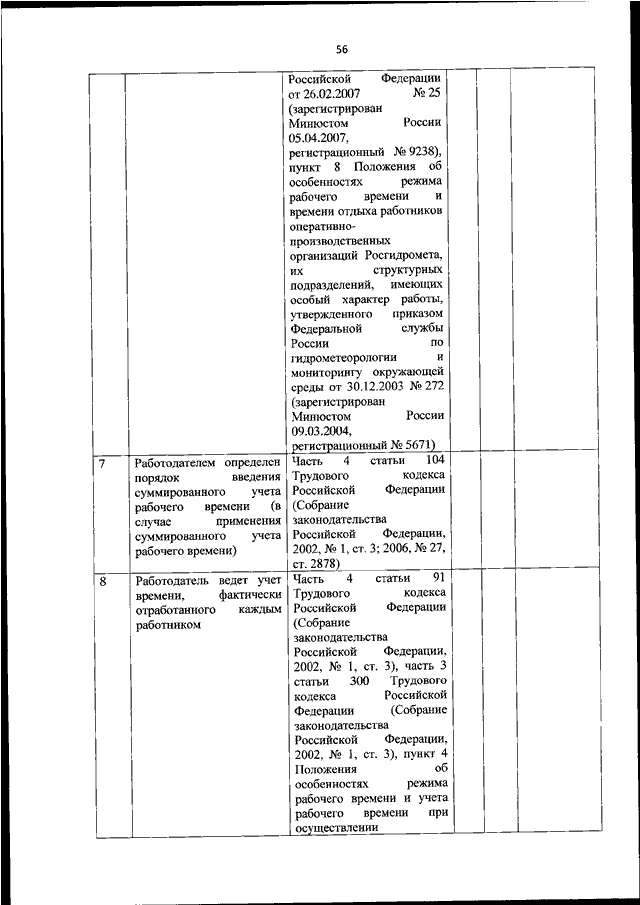 56

| | | | | | |
|---|---|---|---|---|---|
| | | Российской Федерации от 26.02.2007 № 25 (зарегистрирован Минюстом России 05.04.2007, регистрационный № 9238), пункт 8 Положения об особенностях режима рабочего времени и времени отдыха работников оперативно-производственных организаций Росгидромета, их структурных подразделений, имеющих особый характер работы, утвержденного приказом Федеральной службы России по гидрометеорологии и мониторингу окружающей среды от 30.12.2003 № 272 (зарегистрирован Минюстом России 09.03.2004, регистрационный № 5671) | | | |
| 7 | Работодателем определен порядок введения суммированного учета рабочего времени (в случае применения суммированного учета рабочего времени) | Часть 4 статьи 104 Трудового кодекса Российской Федерации (Собрание законодательства Российской Федерации, 2002, № 1, ст. 3; 2006, № 27, ст. 2878) | | | |
| 8 | Работодатель ведет учет времени, фактически отработанного каждым работником | Часть 4 статьи 91 Трудового кодекса Российской Федерации (Собрание законодательства Российской Федерации, 2002, № 1, ст. 3), часть 3 статьи 300 Трудового кодекса Российской Федерации (Собрание законодательства Российской Федерации, 2002, № 1, ст. 3), пункт 4 Положения об особенностях режима рабочего времени и учета рабочего времени при осуществлении | | | |